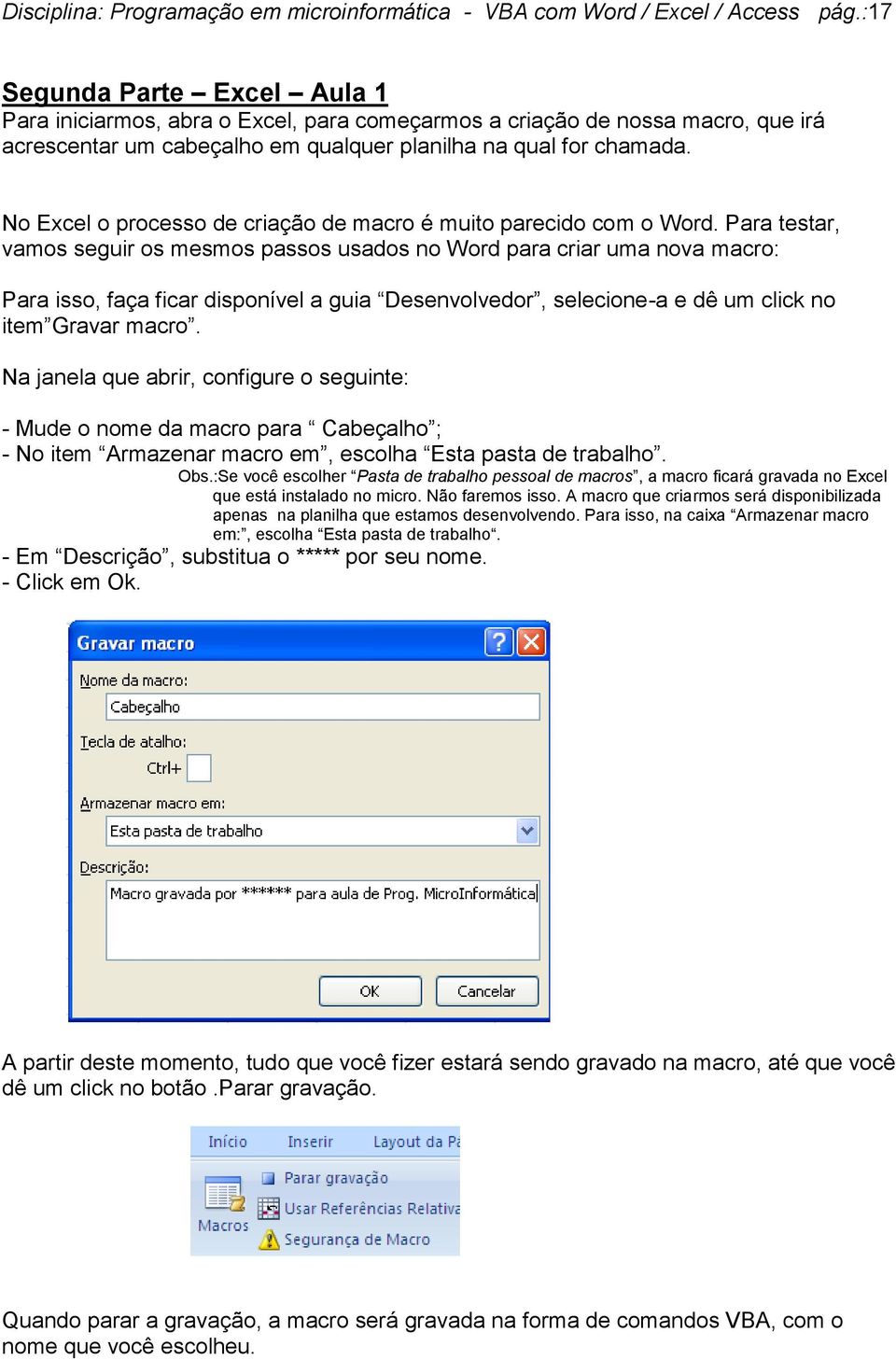 Disciplina: Programação em microinformática - VBA com Word / Excel / Access pág.:17

Segunda Parte – Excel – Aula 1
Para iniciarmos, abra o Excel, para começarmos a criação de nossa macro, que irá acrescentar um cabeçalho em qualquer planilha na qual for chamada.

No Excel o processo de criação de macro é muito parecido com o Word. Para testar, vamos seguir os mesmos passos usados no Word para criar uma nova macro:

Para isso, faça ficar disponível a guia “Desenvolvedor”, selecione-a e dê um click no item”Gravar macro”.

Na janela que abrir, configure o seguinte:

- Mude o nome da macro para “ Cabeçalho”;
- No item “Armazenar macro em”, escolha “Esta pasta de trabalho”.
Obs.:Se você escolher “Pasta de trabalho pessoal de macros”, a macro ficará gravada no Excel que está instalado no micro. Não faremos isso. A macro que criarmos será disponibilizada apenas na planilha que estamos desenvolvendo. Para isso, na caixa “Armazenar macro em:”, escolha “Esta pasta de trabalho“.
- Em “Descrição”, substitua o ***** por seu nome.
- Click em Ok.

Gravar macro
Nome da macro:
Cabeçalho
Tecla de atalho:
Ctrl+
Armazenar macro em:
Esta pasta de trabalho
Descrição:
Macro gravada por ****** para aula de Prog. MicroInformática
OK
Cancelar

A partir deste momento, tudo que você fizer estará sendo gravado na macro, até que você dê um click no botão .Parar gravação.

Início Inserir Layout da Pa
Macros
Parar gravação
Usar Referências Relativa
Segurança de Macro

Quando parar a gravação, a macro será gravada na forma de comandos VBA, com o nome que você escolheu.